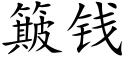 簸钱